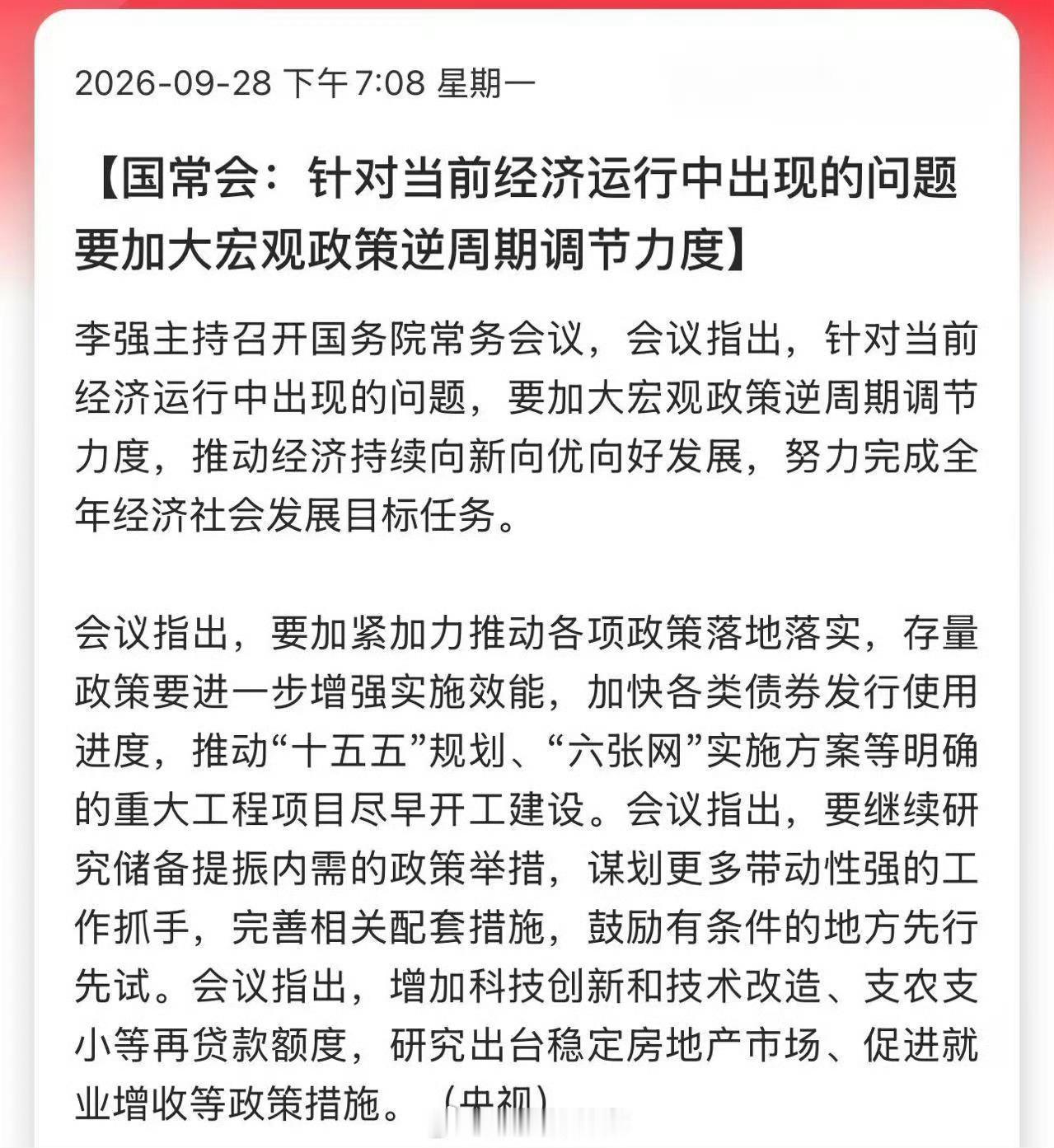 2026-09-28 下午7:08 星期一

【国常会：针对当前经济运行中出现的问题要加大宏观政策逆周期调节力度】

李强主持召开国务院常务会议，会议指出，针对当前经济运行中出现的问题，要加大宏观政策逆周期调节力度，推动经济持续向新向优向好发展，努力完成全年经济社会发展目标任务。

会议指出，要加紧加力推动各项政策落地落实，存量政策要进一步增强实施效能，加快各类债券发行使用进度，推动“十五五”规划、“六张网”实施方案等明确的重大工程项目尽早开工建设。会议指出，要继续研究储备提振内需的政策举措，谋划更多带动性强的工作抓手，完善相关配套措施，鼓励有条件的地方先行先试。会议指出，增加科技创新和技术改造、支农支小等再贷款额度，研究出台稳定房地产市场、促进就业增收等政策措施。（央视）